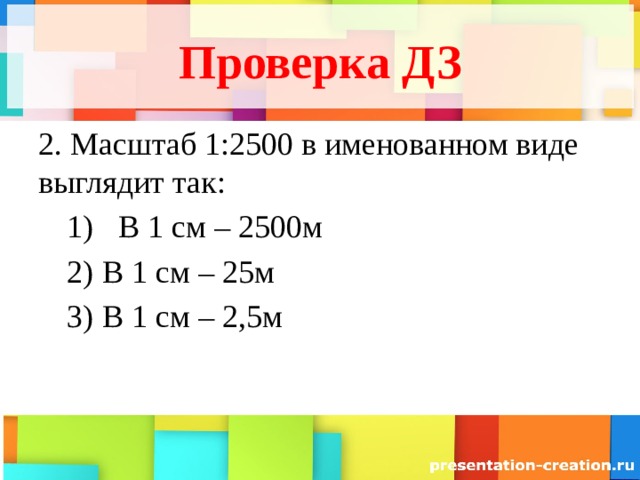 Проверка ДЗ

2. Масштаб 1:2500 в именованном виде выглядит так:

1) В 1 см – 2500м

2) В 1 см – 25м

3) В 1 см – 2,5м

presentation-creation.ru